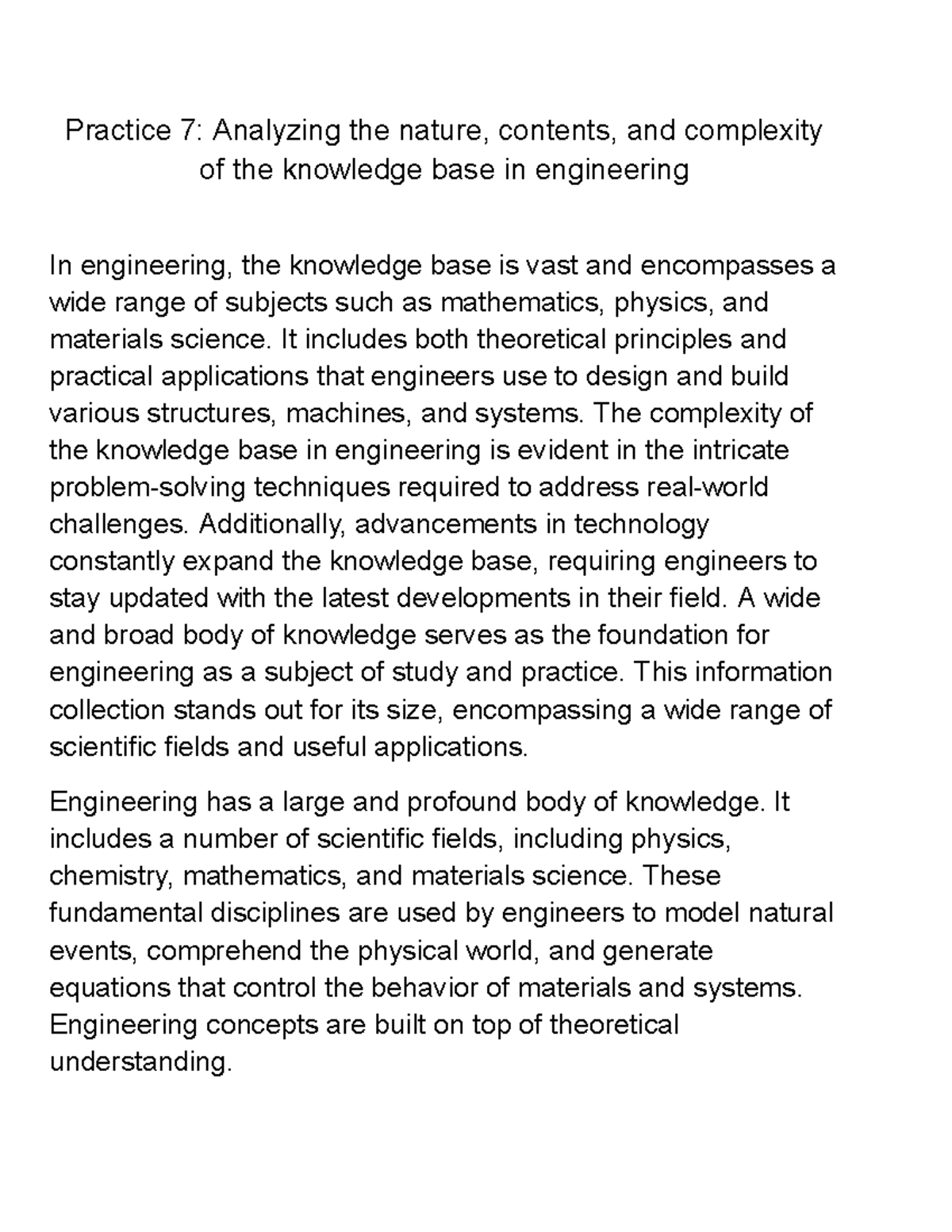 Practice 7: Analyzing the nature, contents, and complexity of the knowledge base in engineering

In engineering, the knowledge base is vast and encompasses a wide range of subjects such as mathematics, physics, and materials science. It includes both theoretical principles and practical applications that engineers use to design and build various structures, machines, and systems. The complexity of the knowledge base in engineering is evident in the intricate problem-solving techniques required to address real-world challenges. Additionally, advancements in technology constantly expand the knowledge base, requiring engineers to stay updated with the latest developments in their field. A wide and broad body of knowledge serves as the foundation for engineering as a subject of study and practice. This information collection stands out for its size, encompassing a wide range of scientific fields and useful applications.

Engineering has a large and profound body of knowledge. It includes a number of scientific fields, including physics, chemistry, mathematics, and materials science. These fundamental disciplines are used by engineers to model natural events, comprehend the physical world, and generate equations that control the behavior of materials and systems. Engineering concepts are built on top of theoretical understanding.